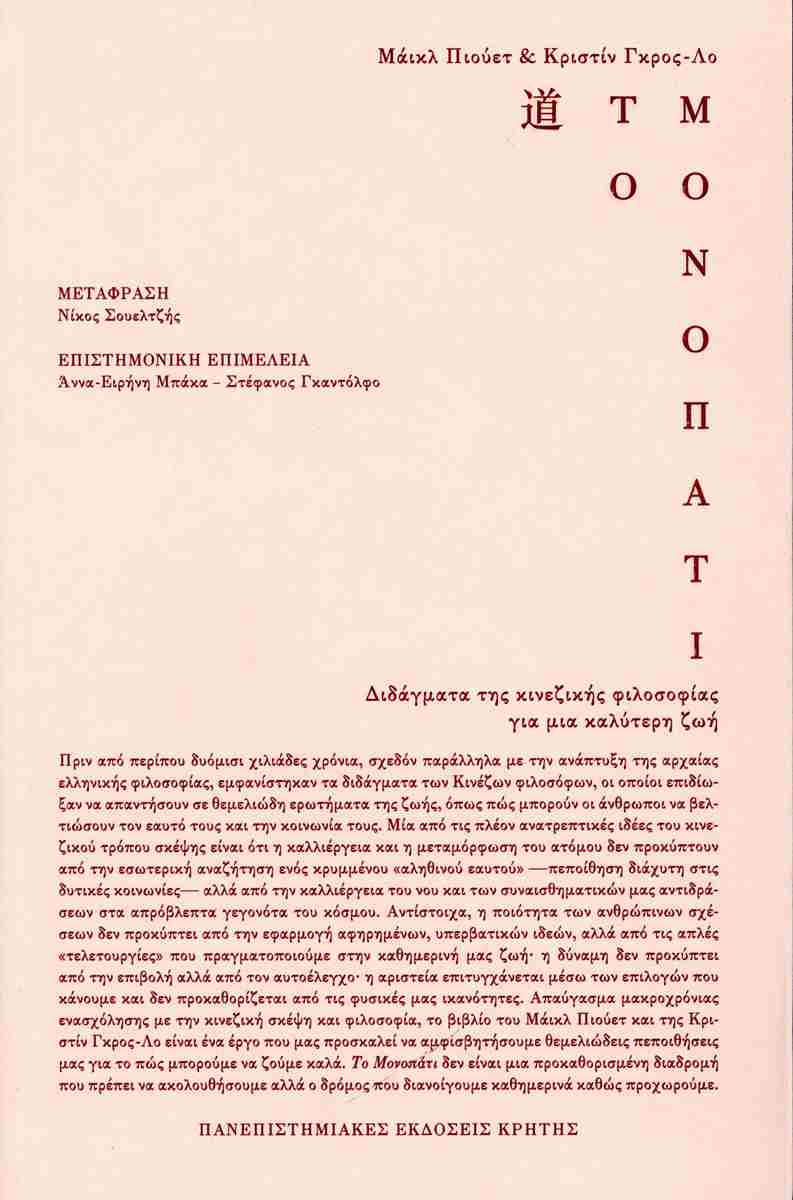 Μάικλ Πιούετ & Κριστίν Γκρος-Λο

道 ΤΟ ΜΟΝΟΠΑΤΙ

ΜΕΤΑΦΡΑΣΗ
Νίκος Σουελτζής

ΕΠΙΣΤΗΜΟΝΙΚΗ ΕΠΙΜΕΛΕΙΑ
Άννα-Ειρήνη Μπάκα – Στέφανος Γκαντόλφο

Διδάγματα της κινεζικής φιλοσοφίας για μια καλύτερη ζωή

Πριν από περίπου δυόμισι χιλιάδες χρόνια, σχεδόν παράλληλα με την ανάπτυξη της αρχαίας ελληνικής φιλοσοφίας, εμφανίστηκαν τα διδάγματα των Κινέζων φιλοσόφων, οι οποίοι επιδίωξαν να απαντήσουν σε θεμελιώδη ερωτήματα της ζωής, όπως πώς μπορούν οι άνθρωποι να βελτιώσουν τον εαυτό τους και την κοινωνία τους. Μία από τις πλέον ανατρεπτικές ιδέες του κινεζικού τρόπου σκέψης είναι ότι η καλλιέργεια και η μεταμόρφωση του ατόμου δεν προκύπτουν από την εσωτερική αναζήτηση ενός κρυμμένου «αληθινού εαυτού» —πεποίθηση διάχυτη στις δυτικές κοινωνίες— αλλά από την καλλιέργεια του νου και των συναισθηματικών μας αντιδράσεων στα απρόβλεπτα γεγονότα του κόσμου. Αντίστοιχα, η ποιότητα των ανθρώπινων σχέσεων δεν προκύπτει από την εφαρμογή αφηρημένων, υπερβατικών ιδεών, αλλά από τις απλές «τελετουργίες» που πραγματοποιούμε στην καθημερινή μας ζωή· η δύναμη δεν προκύπτει από την επιβολή αλλά από τον αυτοέλεγχο· η αριστεία επιτυγχάνεται μέσω των επιλογών που κάνουμε και δεν προκαθορίζεται από τις φυσικές μας ικανότητες. Απαύγασμα μακροχρόνιας ενασχόλησης με την κινεζική σκέψη και φιλοσοφία, το βιβλίο του Μάικλ Πιούετ και της Κριστίν Γκρος-Λο είναι ένα έργο που μας προσκαλεί να αμφισβητήσουμε θεμελιώδεις πεποιθήσεις μας για το πώς μπορούμε να ζούμε καλά. Το Μονοπάτι δεν είναι μια προκαθορισμένη διαδρομή που πρέπει να ακολουθήσουμε αλλά ο δρόμος που διανοίγουμε καθημερινά καθώς προχωρούμε.

ΠΑΝΕΠΙΣΤΗΜΙΑΚΕΣ ΕΚΔΟΣΕΙΣ ΚΡΗΤΗΣ